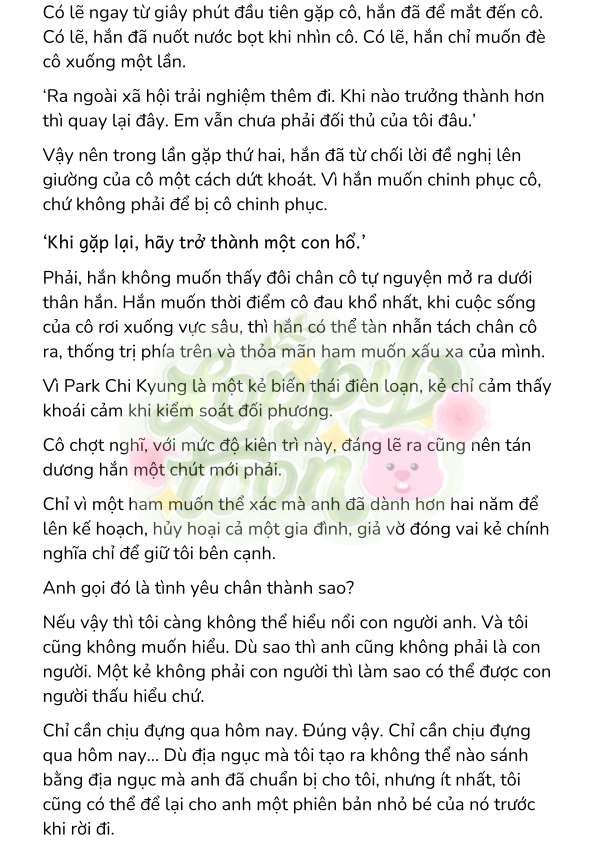 Có lẽ ngay từ giây phút đầu tiên gặp cô, hắn đã để mắt đến cô. Có lẽ, hắn đã nuốt nước bọt khi nhìn cô. Có lẽ, hắn chỉ muốn đè cô xuống một lần.

'Ra ngoài xã hội trải nghiệm thêm đi. Khi nào trưởng thành hơn thì quay lại đây. Em vẫn chưa phải đối thủ của tôi đâu.'

Vậy nên trong lần gặp thứ hai, hắn đã từ chối lời đề nghị lên giường của cô một cách dứt khoát. Vì hắn muốn chinh phục cô, chứ không phải để bị cô chinh phục.

'Khi gặp lại, hãy trở thành một con hổ.'

Phải, hắn không muốn thấy đôi chân cô tự nguyện mở ra dưới thân hắn. Hắn muốn thời điểm cô đau khổ nhất, khi cuộc sống của cô rơi xuống vực sâu, thì hắn có thể tàn nhẫn tách chân cô ra, thống trị phía trên và thỏa mãn ham muốn xấu xa của mình.

Vì Park Chi Kyung là một kẻ biến thái điên loạn, kẻ chỉ cảm thấy khoái cảm khi kiểm soát đối phương.

Cô chợt nghĩ, với mức độ kiên trì này, đáng lẽ ra cũng nên tán dương hắn một chút mới phải.

Chỉ vì một ham muốn thể xác mà anh đã dành hơn hai năm để lên kế hoạch, hủy hoại cả một gia đình, giả vờ đóng vai kẻ chính nghĩa chỉ để giữ tôi bên cạnh.

Anh gọi đó là tình yêu chân thành sao?

Nếu vậy thì tôi càng không thể hiểu nổi con người anh. Và tôi cũng không muốn hiểu. Dù sao thì anh cũng không phải là con người. Một kẻ không phải con người thì làm sao có thể được con người thấu hiểu chứ.

Chỉ cần chịu đựng qua hôm nay. Đúng vậy. Chỉ cần chịu đựng qua hôm nay... Dù địa ngục mà tôi tạo ra không thể nào sánh bằng địa ngục mà anh đã chuẩn bị cho tôi, nhưng ít nhất, tôi cũng có thể để lại cho anh một phiên bản nhỏ bé của nó trước khi rời đi.